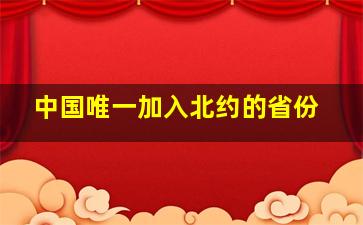 中国唯一加入北约的省份